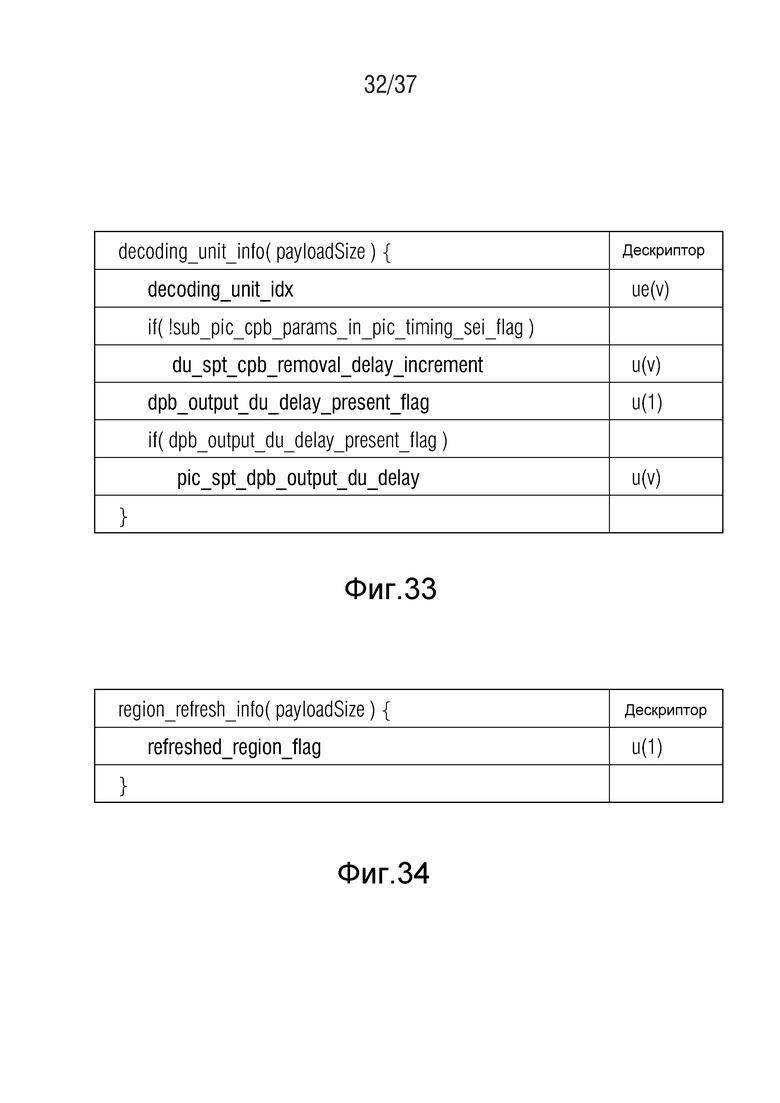 32/37

| decoding_unit_info( payloadSize ) { | Дескриптор |
|---|---|
| decoding_unit_idx | ue(v) |
| if( !sub_pic_cpb_params_in_pic_timing_sei_flag ) | |
| du_spt_cpb_removal_delay_increment | u(v) |
| dpb_output_du_delay_present_flag | u(1) |
| if( dpb_output_du_delay_present_flag ) | |
| pic_spt_dpb_output_du_delay | u(v) |
| } | |

Фиг.33

| region_refresh_info( payloadSize ) { | Дескриптор |
|---|---|
| refreshed_region_flag | u(1) |
| } | |

Фиг.34